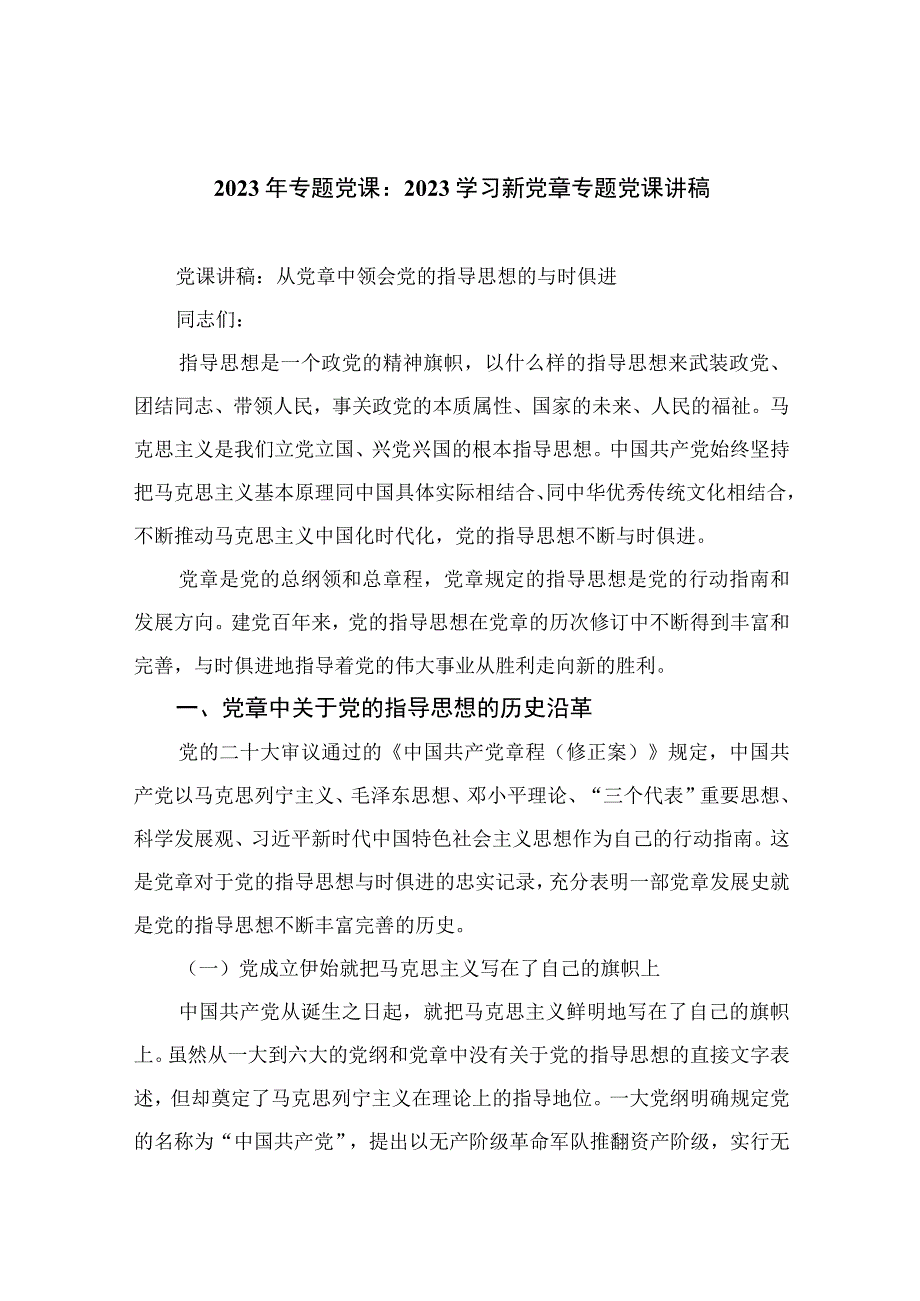 2023年专题党课：2023学习新党章专题党课讲稿

党课讲稿：从党章中领会党的指导思想的与时俱进

同志们：

指导思想是一个政党的精神旗帜，以什么样的指导思想来武装政党、团结同志、带领人民，事关政党的本质属性、国家的未来、人民的福祉。马克思主义是我们立党立国、兴党兴国的根本指导思想。中国共产党始终坚持把马克思主义基本原理同中国具体实际相结合、同中华优秀传统文化相结合，不断推动马克思主义中国化时代化，党的指导思想不断与时俱进。

党章是党的总纲领和总章程，党章规定的指导思想是党的行动指南和发展方向。建党百年来，党的指导思想在党章的历次修订中不断得到丰富和完善，与时俱进地指导着党的伟大事业从胜利走向新的胜利。

一、党章中关于党的指导思想的历史沿革

党的二十大审议通过的《中国共产党章程（修正案）》规定，中国共产党以马克思列宁主义、毛泽东思想、邓小平理论、“三个代表”重要思想、科学发展观、习近平新时代中国特色社会主义思想作为自己的行动指南。这是党章对于党的指导思想与时俱进的忠实记录，充分表明一部党章发展史就是党的指导思想不断丰富完善的历史。

（一）党成立伊始就把马克思主义写在了自己的旗帜上

中国共产党从诞生之日起，就把马克思主义鲜明地写在了自己的旗帜上。虽然从一大到六大的党纲和党章中没有关于党的指导思想的直接文字表述，但却奠定了马克思列宁主义在理论上的指导地位。一大党纲明确规定党的名称为“中国共产党”，提出以无产阶级革命军队推翻资产阶级，实行无